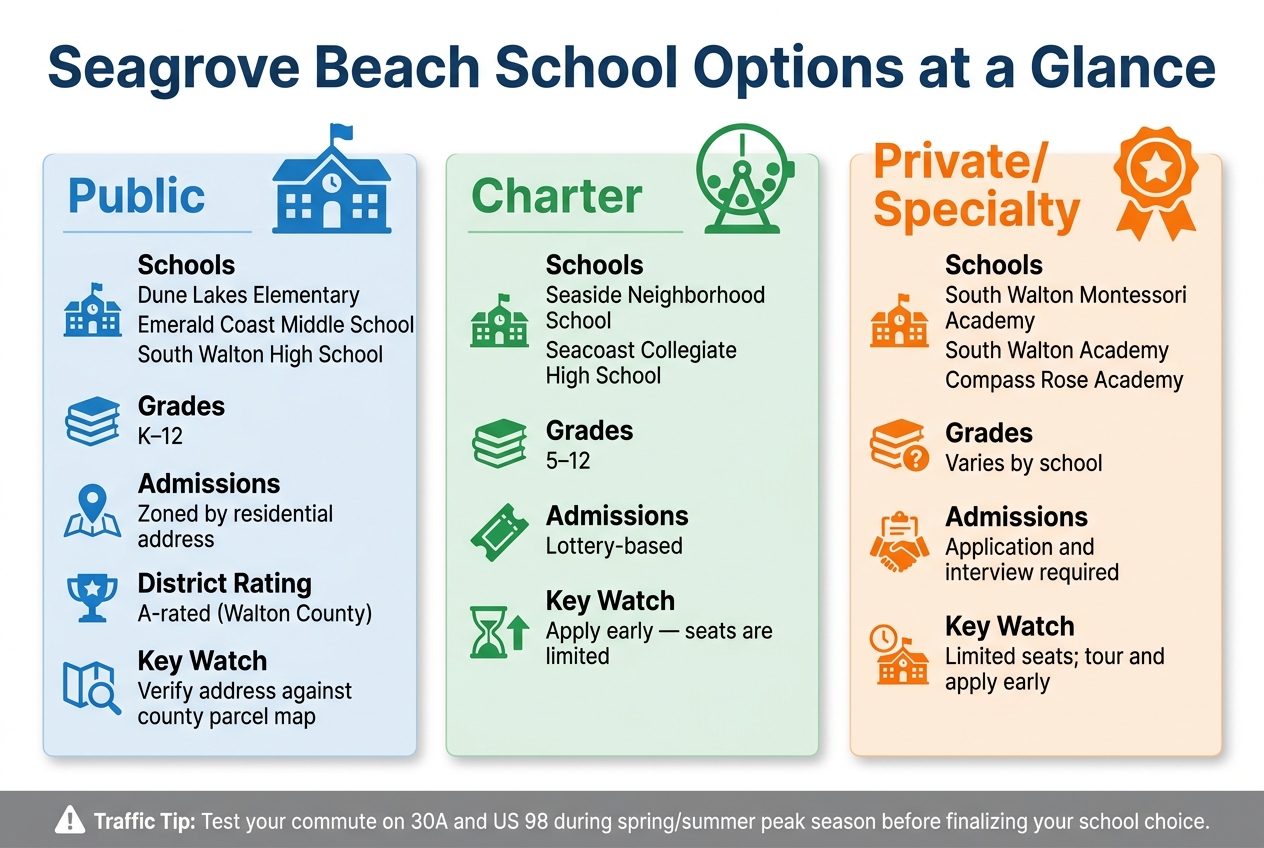 Seagrove Beach School Options at a Glance

Public

Schools
Dune Lakes Elementary
Emerald Coast Middle School
South Walton High School

Grades
K–12

Admissions
Zoned by residential address

District Rating
A-rated (Walton County)

Key Watch
Verify address against county parcel map

Charter

Schools
Seaside Neighborhood School
Seacoast Collegiate High School

Grades
5–12

Admissions
Lottery-based

Key Watch
Apply early — seats are limited

Private/ Specialty

Schools
South Walton Montessori Academy
South Walton Academy
Compass Rose Academy

Grades
Varies by school

Admissions
Application and interview required

Key Watch
Limited seats; tour and apply early

Traffic Tip: Test your commute on 30A and US 98 during spring/summer peak season before finalizing your school choice.